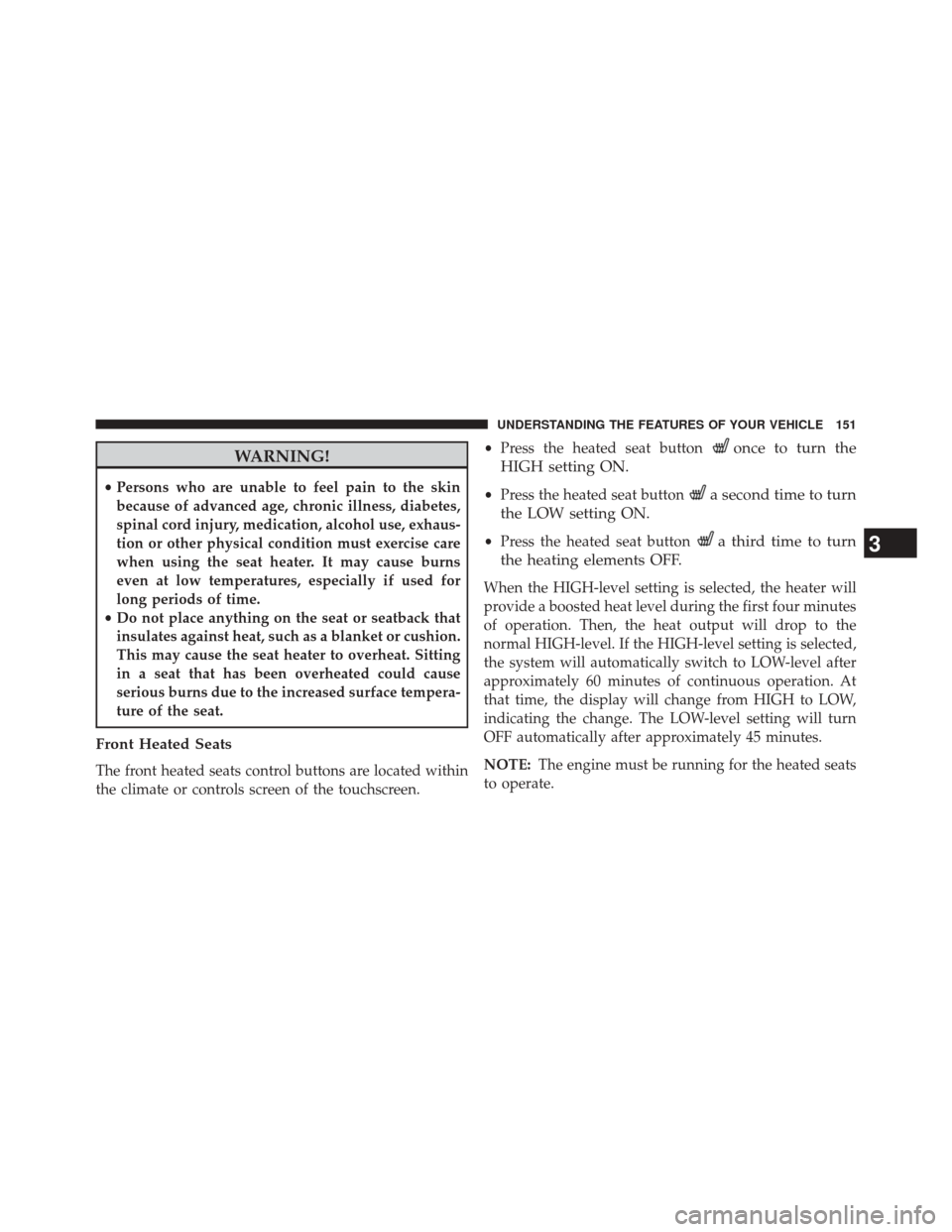 UNDERSTANDING THE FEATURES OF YOUR VEHICLE 151

WARNING!

• Persons who are unable to feel pain to the skin because of advanced age, chronic illness, diabetes, spinal cord injury, medication, alcohol use, exhaustion or other physical condition must exercise care when using the seat heater. It may cause burns even at low temperatures, especially if used for long periods of time.
• Do not place anything on the seat or seatback that insulates against heat, such as a blanket or cushion. This may cause the seat heater to overheat. Sitting in a seat that has been overheated could cause serious burns due to the increased surface temperature of the seat.

Front Heated Seats

The front heated seats control buttons are located within the climate or controls screen of the touchscreen.

• Press the heated seat button once to turn the HIGH setting ON.
• Press the heated seat button a second time to turn the LOW setting ON.
• Press the heated seat button a third time to turn the heating elements OFF.

When the HIGH-level setting is selected, the heater will provide a boosted heat level during the first four minutes of operation. Then, the heat output will drop to the normal HIGH-level. If the HIGH-level setting is selected, the system will automatically switch to LOW-level after approximately 60 minutes of continuous operation. At that time, the display will change from HIGH to LOW, indicating the change. The LOW-level setting will turn OFF automatically after approximately 45 minutes.

NOTE: The engine must be running for the heated seats to operate.

3

carmanualsonline.info